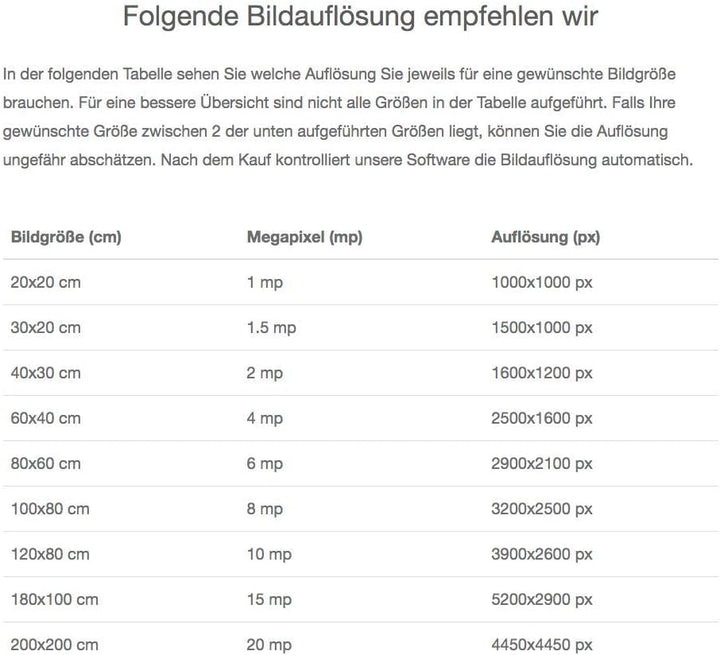 Folgende Bildauflösung empfehlen wir

In der folgenden Tabelle sehen Sie welche Auflösung Sie jeweils für eine gewünschte Bildgröße brauchen. Für eine bessere Übersicht sind nicht alle Größen in der Tabelle aufgeführt. Falls Ihre gewünschte Größe zwischen 2 der unten aufgeführten Größen liegt, können Sie die Auflösung ungefähr abschätzen. Nach dem Kauf kontrolliert unsere Software die Bildauflösung automatisch.

| Bildgröße (cm) | Megapixel (mp) | Auflösung (px) |
|---|---|---|
| 20x20 cm | 1 mp | 1000x1000 px |
| 30x20 cm | 1.5 mp | 1500x1000 px |
| 40x30 cm | 2 mp | 1600x1200 px |
| 60x40 cm | 4 mp | 2500x1600 px |
| 80x60 cm | 6 mp | 2900x2100 px |
| 100x80 cm | 8 mp | 3200x2500 px |
| 120x80 cm | 10 mp | 3900x2600 px |
| 180x100 cm | 15 mp | 5200x2900 px |
| 200x200 cm | 20 mp | 4450x4450 px |